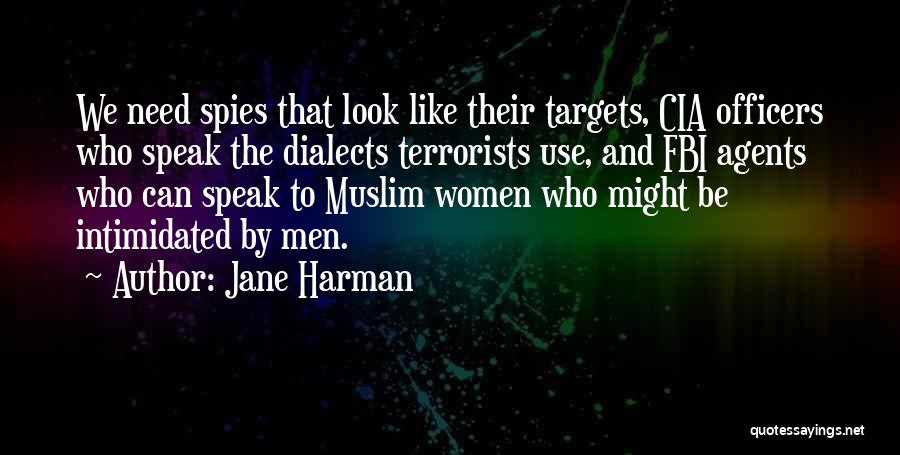 We need spies that look like their targets, CIA officers who speak the dialects terrorists use, and FBI agents who can speak to Muslim women who might be intimidated by men.

~ Author: Jane Harman

quotessayings.net